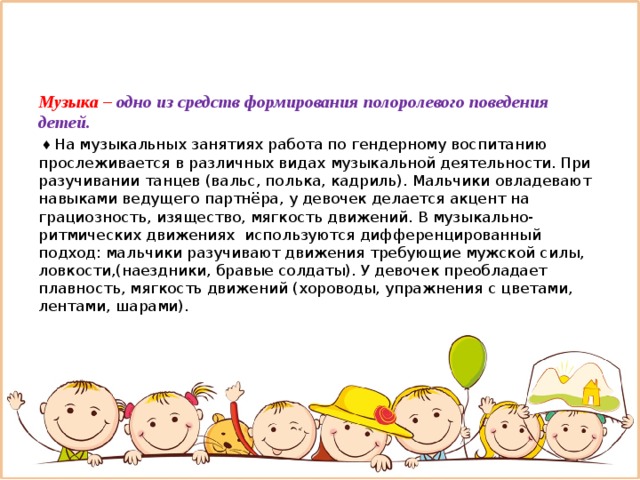 Музыка – одно из средств формирования полоролевого поведения детей.

♦ На музыкальных занятиях работа по гендерному воспитанию прослеживается в различных видах музыкальной деятельности. При разучивании танцев (вальс, полька, кадриль). Мальчики овладевают навыками ведущего партнёра, у девочек делается акцент на грациозность, изящество, мягкость движений. В музыкально-ритмических движениях используются дифференцированный подход: мальчики разучивают движения требующие мужской силы, ловкости,(наездники, бравые солдаты). У девочек преобладает плавность, мягкость движений (хороводы, упражнения с цветами, лентами, шарами).